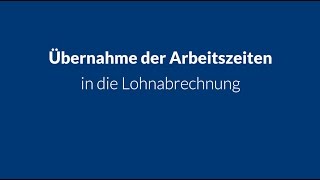 Übernahme der Arbeitszeiten
in die Lohnabrechnung